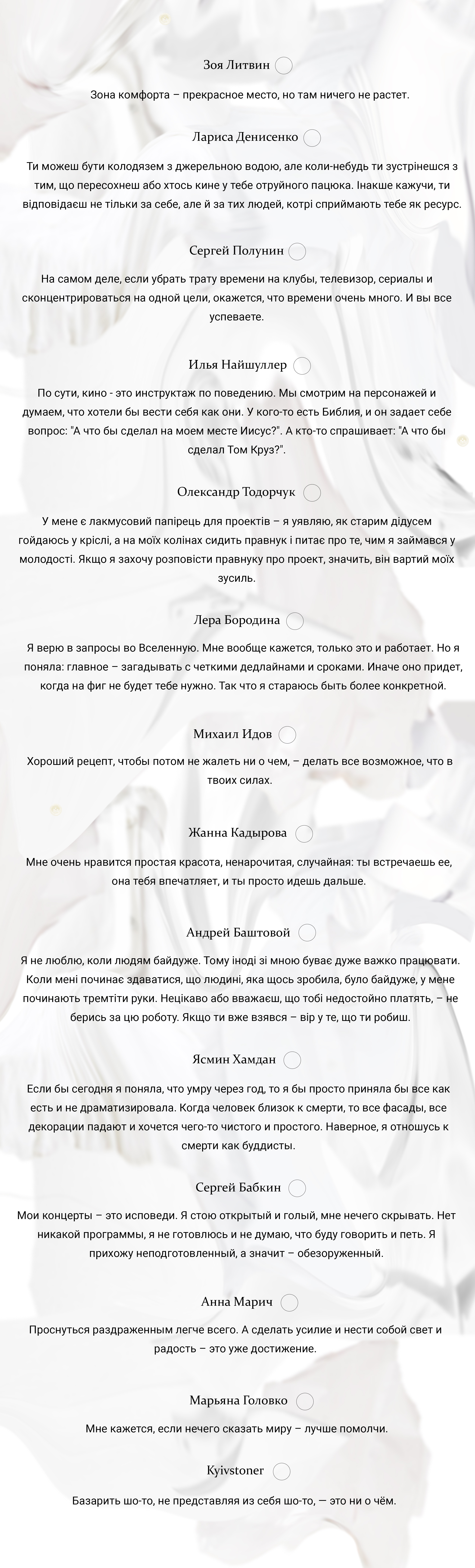 Зоя Литвин

Зона комфорта – прекрасное место, но там ничего не растет.

Лариса Денисенко

Ти можеш бути колодязем з джерельною водою, але коли-небудь ти зустрінешся з тим, що пересохнеш або хтось кине у тебе отруйного пацюка. Інакше кажучи, ти відповідаєш не тільки за себе, але й за тих людей, котрі сприймають тебе як ресурс.

Сергей Полунин

На самом деле, если убрать трату времени на клубы, телевизор, сериалы и сконцентрироваться на одной цели, окажется, что времени очень много. И вы все успеваете.

Илья Найшуллер

По сути, кино - это инструктаж по поведению. Мы смотрим на персонажей и думаем, что хотели бы вести себя как они. У кого-то есть Библия, и он задает себе вопрос: "А что бы сделал на моем месте Иисус?". А кто-то спрашивает: "А что бы сделал Том Круз?".

Олександр Тодорчук

У мене є лакмусовий папірець для проектів – я уявляю, як старим дідусем гойдаюсь у кріслі, а на моїх колінах сидить правнук і питає про те, чим я займався у молодості. Якщо я захочу розповісти правнуку про проект, значить, він вартий моїх зусиль.

Лера Бородина

Я верю в запросы во Вселенную. Мне вообще кажется, только это и работает. Но я поняла: главное – загадывать с четкими дедлайнами и сроками. Иначе оно придет, когда на фиг не будет тебе нужно. Так что я стараюсь быть более конкретной.

Михаил Идов

Хороший рецепт, чтобы потом не жалеть ни о чем, – делать все возможное, что в твоих силах.

Жанна Кадырова

Мне очень нравится простая красота, ненарочитая, случайная: ты встречаешь ее, она тебя впечатляет, и ты просто идешь дальше.

Андрей Баштовой

Я не люблю, коли людям байдуже. Тому іноді зі мною буває дуже важко працювати. Коли мені починає здаватися, що людині, яка щось зробила, було байдуже, у мене починають тремтіти руки. Нецікаво або вважаєш, що тобі недостойно платять, – не берись за цю роботу. Якщо ти вже взявся – вір у те, що ти робиш.

Ясмин Хамдан

Если бы сегодня я поняла, что умру через год, то я бы просто приняла бы все как есть и не драматизировала. Когда человек близок к смерти, то все фасады, все декорации падают и хочется чего-то чистого и простого. Наверное, я отношусь к смерти как буддисты.

Сергей Бабкин

Мои концерты – это исповеди. Я стою открытый и голый, мне нечего скрывать. Нет никакой программы, я не готовлюсь и не думаю, что буду говорить и петь. Я прихожу неподготовленный, а значит – обезоруженный.

Анна Марич

Проснуться раздраженным легче всего. А сделать усилие и нести собой свет и радость – это уже достижение.

Марьяна Головко

Мне кажется, если нечего сказать миру – лучше помолчи.

Kyivstoner

Базарить шо-то, не представляя из себя шо-то, — это ни о чём.